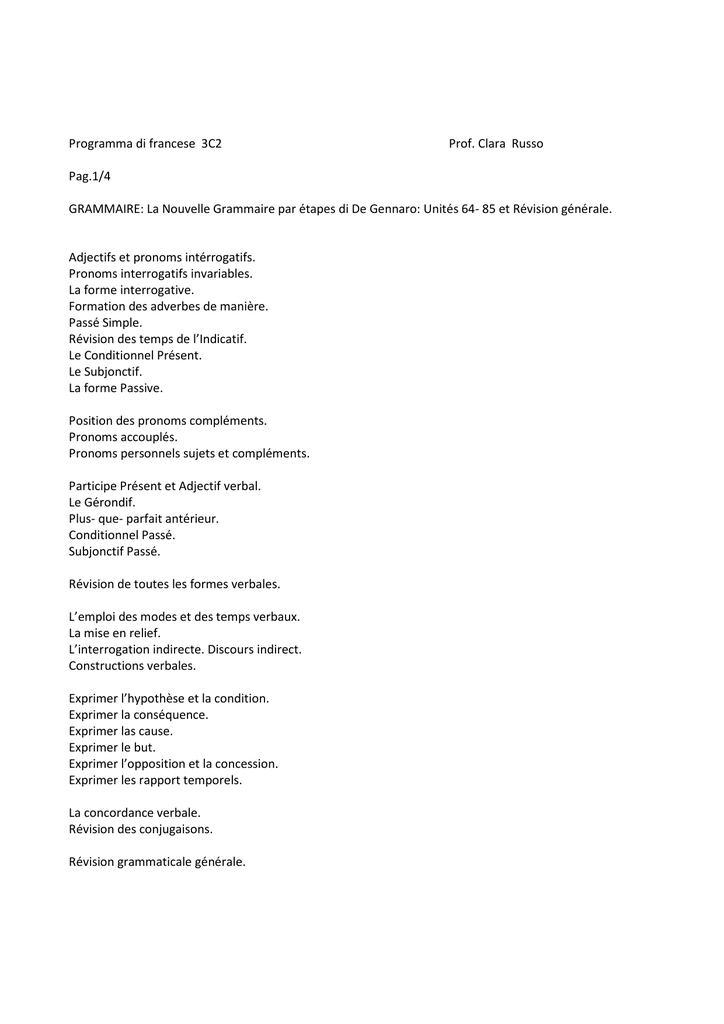 Programma di francese 3C2 Prof. Clara Russo

Pag.1/4

GRAMMAIRE: La Nouvelle Grammaire par étapes di De Gennaro: Unités 64- 85 et Révision générale.

Adjectifs et pronoms intérrogatifs.
Pronoms interrogatifs invariables.
La forme interrogative.
Formation des adverbes de manière.
Passé Simple.
Révision des temps de l'Indicatif.
Le Conditionnel Présent.
Le Subjonctif.
La forme Passive.

Position des pronoms compléments.
Pronoms accouplés.
Pronoms personnels sujets et compléments.

Participe Présent et Adjectif verbal.
Le Gérondif.
Plus- que- parfait antérieur.
Conditionnel Passé.
Subjonctif Passé.

Révision de toutes les formes verbales.

L'emploi des modes et des temps verbaux.
La mise en relief.
L'interrogation indirecte. Discours indirect.
Constructions verbales.

Exprimer l'hypothèse et la condition.
Exprimer la conséquence.
Exprimer las cause.
Exprimer le but.
Exprimer l'opposition et la concession.
Exprimer les rapport temporels.

La concordance verbale.
Révision des conjugaisons.

Révision grammaticale générale.